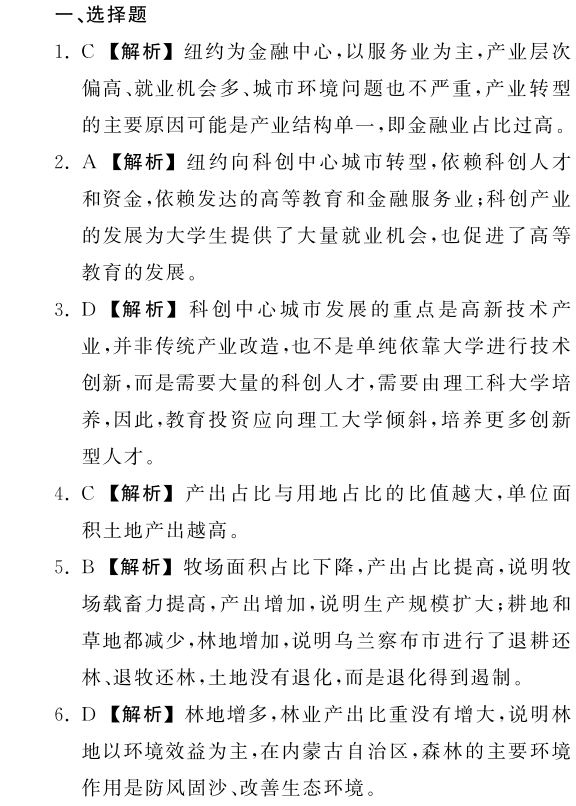 一、选择题

1. C 【解析】纽约为金融中心，以服务业为主，产业层次偏高、就业机会多、城市环境问题也不严重，产业转型的主要原因可能是产业结构单一，即金融业占比过高。

2. A 【解析】纽约向科创中心城市转型，依赖科创人才和资金，依赖发达的高等教育和金融服务业；科创产业的发展为大学生提供了大量就业机会，也促进了高等教育的发展。

3. D 【解析】科创中心城市发展的重点是高新技术产业，并非传统产业改造，也不是单纯依靠大学进行技术创新，而是需要大量的科创人才，需要由理工科大学培养，因此，教育投资应向理工大学倾斜，培养更多创新型人才。

4. C 【解析】产出占比与用地占比的比值越大，单位面积土地产出越高。

5. B 【解析】牧场面积占比下降，产出占比提高，说明牧场载畜力提高，产出增加，说明生产规模扩大；耕地和草地都减少，林地增加，说明乌兰察布市进行了退耕还林、退牧还林，土地没有退化，而是退化得到遏制。

6. D 【解析】林地增多，林业产出比重没有增大，说明林地以环境效益为主，在内蒙古自治区，森林的主要环境作用是防风固沙、改善生态环境。